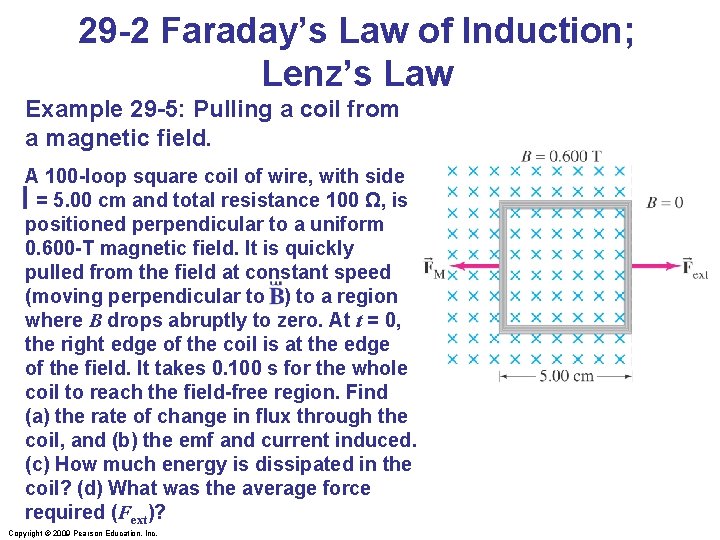 29-2 Faraday's Law of Induction; Lenz's Law

Example 29-5: Pulling a coil from a magnetic field.

A 100-loop square coil of wire, with side $l$ = 5.00 cm and total resistance 100 Ω, is positioned perpendicular to a uniform 0.600-T magnetic field. It is quickly pulled from the field at constant speed (moving perpendicular to $\vec{B}$) to a region where $B$ drops abruptly to zero. At $t$ = 0, the right edge of the coil is at the edge of the field. It takes 0.100 s for the whole coil to reach the field-free region. Find (a) the rate of change in flux through the coil, and (b) the emf and current induced. (c) How much energy is dissipated in the coil? (d) What was the average force required ($F_{ext}$)?

$B = 0.600$ T

$B = 0$

$\vec{F}_M$

$\vec{F}_{ext}$

5.00 cm

Copyright © 2009 Pearson Education, Inc.